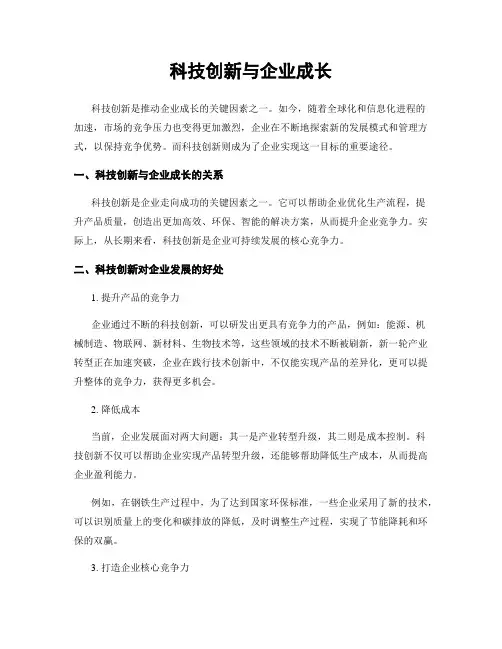 科技创新与企业成长

科技创新是推动企业成长的关键因素之一。如今，随着全球化和信息化进程的加速，市场的竞争压力也变得更加激烈，企业在不断地探索新的发展模式和管理方式，以保持竞争优势。而科技创新则成为了企业实现这一目标的重要途径。

一、科技创新与企业成长的关系

科技创新是企业走向成功的关键因素之一。它可以帮助企业优化生产流程，提升产品质量，创造出更加高效、环保、智能的解决方案，从而提升企业竞争力。实际上，从长期来看，科技创新是企业可持续发展的核心竞争力。

二、科技创新对企业发展的好处

1. 提升产品的竞争力

企业通过不断的科技创新，可以研发出更具有竞争力的产品，例如：能源、机械制造、物联网、新材料、生物技术等，这些领域的技术不断被刷新，新一轮产业转型正在加速突破，企业在践行技术创新中，不仅能实现产品的差异化，更可以提升整体的竞争力，获得更多机会。

2. 降低成本

当前，企业发展面对两大问题：其一是产业转型升级，其二则是成本控制。科技创新不仅可以帮助企业实现产品转型升级，还能够帮助降低生产成本，从而提高企业盈利能力。

例如，在钢铁生产过程中，为了达到国家环保标准，一些企业采用了新的技术，可以识别质量上的变化和碳排放的降低，及时调整生产过程，实现了节能降耗和环保的双赢。

3. 打造企业核心竞争力